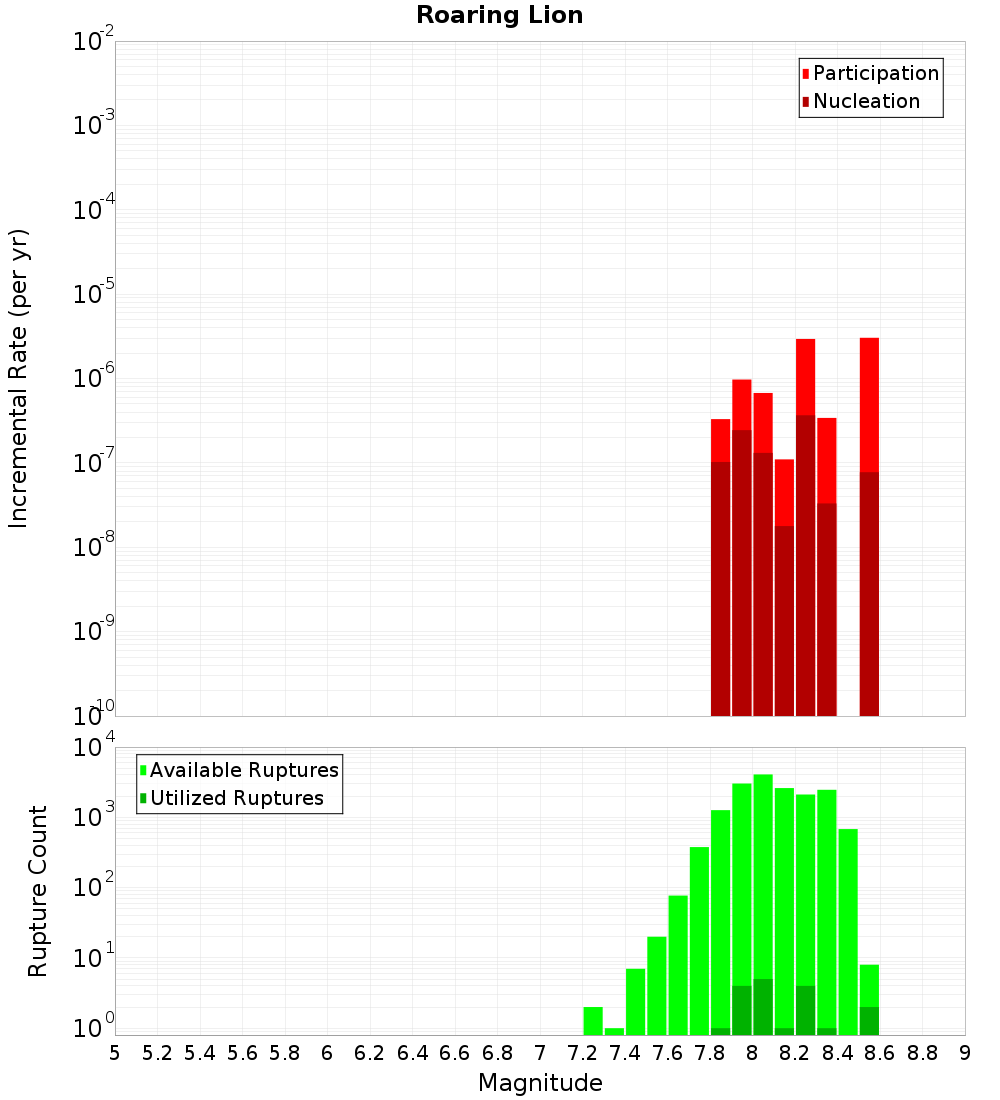 Roaring Lion

Participation
Nucleation

Incremental Rate (per yr)

$10^{-2}$
$10^{-3}$
$10^{-4}$
$10^{-5}$
$10^{-6}$
$10^{-7}$
$10^{-8}$
$10^{-9}$
$10^{-10}$

Available Ruptures
Utilized Ruptures

Rupture Count

$10^{4}$
$10^{3}$
$10^{2}$
$10^{1}$
$10^{0}$

5 5.2 5.4 5.6 5.8 6 6.2 6.4 6.6 6.8 7 7.2 7.4 7.6 7.8 8 8.2 8.4 8.6 8.8 9

Magnitude